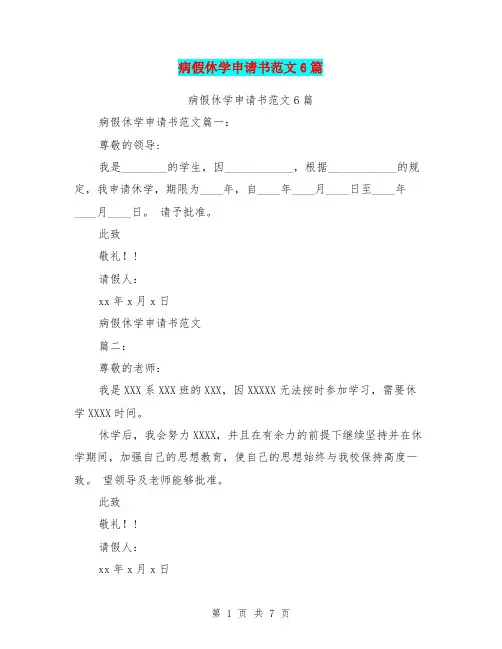 病假休学申请书范文6篇

病假休学申请书范文6篇

病假休学申请书范文篇一：

尊敬的领导：

我是________的学生，因____________，根据____________的规定，我申请休学，期限为____年，自____年____月____日至____年____月____日。 请予批准。

此致

敬礼！！

请假人：

xx年x月x日

病假休学申请书范文

篇二：

尊敬的老师：

我是XXX系XXX班的XXX，因XXXXX无法按时参加学习，需要休学XXXX时间。

休学后，我会努力XXXX，并且在有余力的前提下继续坚持并在休学期间，加强自己的思想教育，使自己的思想始终与我校保持高度一致。 望领导及老师能够批准。

此致

敬礼！！

请假人：

xx年x月x日

第 1 页 共 7 页